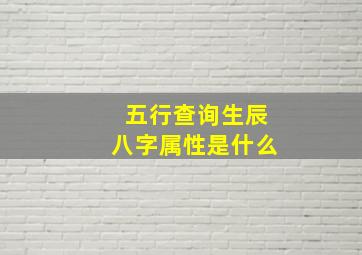 五行查询生辰
八字属性是什么